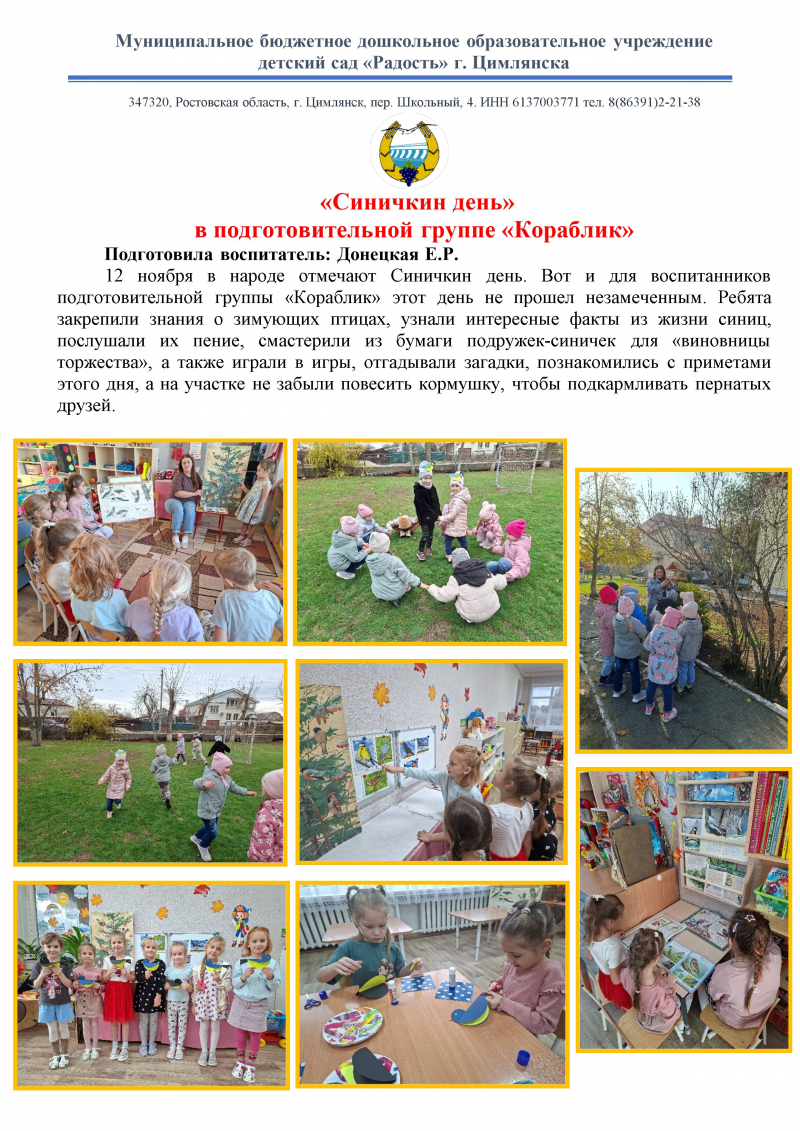 Муниципальное бюджетное дошкольное образовательное учреждение
детский сад «Радость» г. Цимлянска

347320, Ростовская область, г. Цимлянск, пер. Школьный, 4. ИНН 6137003771 тел. 8(86391)2-21-38

«Синичкин день»
в подготовительной группе «Кораблик»

Подготовила воспитатель: Донецкая Е.Р.

12 ноября в народе отмечают Синичкин день. Вот и для воспитанников подготовительной группы «Кораблик» этот день не прошел незамеченным. Ребята закрепили знания о зимующих птицах, узнали интересные факты из жизни синиц, послушали их пение, смастерили из бумаги подружек-синичек для «виновницы торжества», а также играли в игры, отгадывали загадки, познакомились с приметами этого дня, а на участке не забыли повесить кормушку, чтобы подкармливать пернатых друзей.